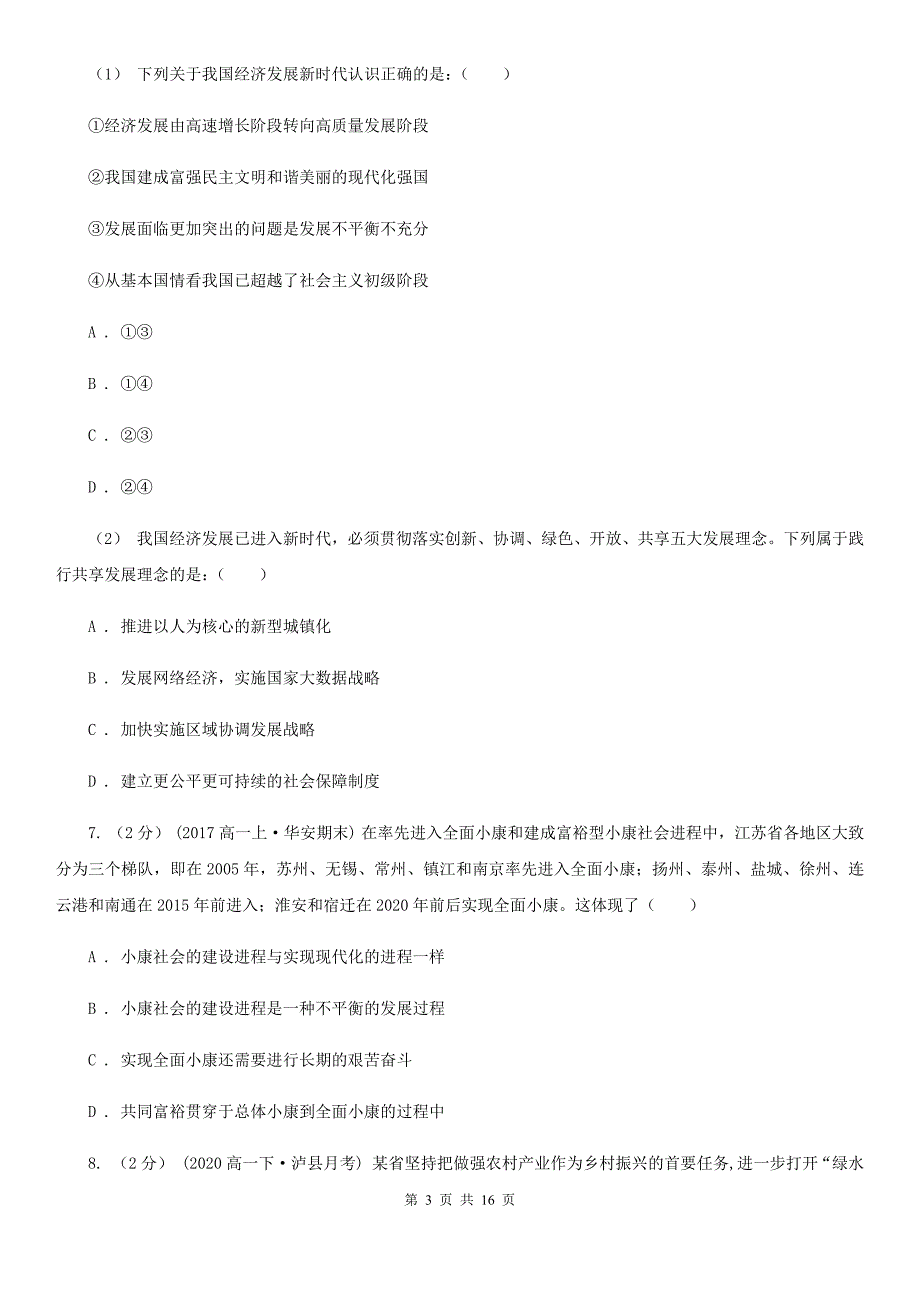 （1） 下列关于我国经济发展新时代认识正确的是：（　　）

①经济发展由高速增长阶段转向高质量发展阶段

②我国建成富强民主文明和谐美丽的现代化强国

③发展面临更加突出的问题是发展不平衡不充分

④从基本国情看我国已超越了社会主义初级阶段

A ． ①③

B ． ①④

C ． ②③

D ． ②④

（2） 我国经济发展已进入新时代，必须贯彻落实创新、协调、绿色、开放、共享五大发展理念。下列属于践行共享发展理念的是：（　　）

A ． 推进以人为核心的新型城镇化

B ． 发展网络经济，实施国家大数据战略

C ． 加快实施区域协调发展战略

D ． 建立更公平更可持续的社会保障制度

7. （2分） (2017高一上·华安期末) 在率先进入全面小康和建成富裕型小康社会进程中，江苏省各地区大致分为三个梯队，即在2005年，苏州、无锡、常州、镇江和南京率先进入全面小康；扬州、泰州、盐城、徐州、连云港和南通在2015年前进入；淮安和宿迁在2020年前后实现全面小康。这体现了（　　）

A ． 小康社会的建设进程与实现现代化的进程一样

B ． 小康社会的建设进程是一种不平衡的发展过程

C ． 实现全面小康还需要进行长期的艰苦奋斗

D ． 共同富裕贯穿于总体小康到全面小康的过程中

8. （2分） (2020高一下·泸县月考) 某省坚持把做强农村产业作为乡村振兴的首要任务，进一步打开“绿水

第 3 页 共 16 页